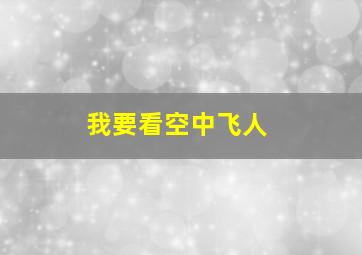 我要看空中飞人